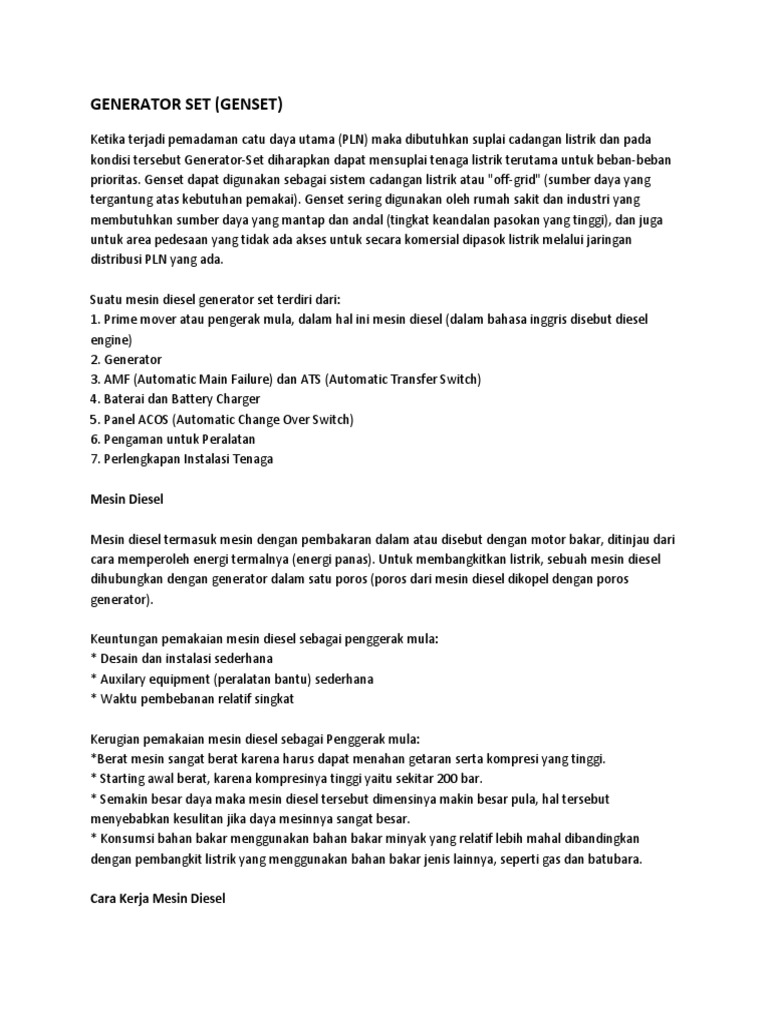 GENERATOR SET (GENSET)

Ketika terjadi pemadaman catu daya utama (PLN) maka dibutuhkan suplai cadangan listrik dan pada kondisi tersebut Generator-Set diharapkan dapat mensuplai tenaga listrik terutama untuk beban-beban prioritas. Genset dapat digunakan sebagai sistem cadangan listrik atau "off-grid" (sumber daya yang tergantung atas kebutuhan pemakai). Genset sering digunakan oleh rumah sakit dan industri yang membutuhkan sumber daya yang mantap dan andal (tingkat keandalan pasokan yang tinggi), dan juga untuk area pedesaan yang tidak ada akses untuk secara komersial dipasok listrik melalui jaringan distribusi PLN yang ada.

Suatu mesin diesel generator set terdiri dari:
1. Prime mover atau pengerak mula, dalam hal ini mesin diesel (dalam bahasa inggris disebut diesel engine)
2. Generator
3. AMF (Automatic Main Failure) dan ATS (Automatic Transfer Switch)
4. Baterai dan Battery Charger
5. Panel ACOS (Automatic Change Over Switch)
6. Pengaman untuk Peralatan
7. Perlengkapan Instalasi Tenaga

Mesin Diesel

Mesin diesel termasuk mesin dengan pembakaran dalam atau disebut dengan motor bakar, ditinjau dari cara memperoleh energi termalnya (energi panas). Untuk membangkitkan listrik, sebuah mesin diesel dihubungkan dengan generator dalam satu poros (poros dari mesin diesel dikopel dengan poros generator).

Keuntungan pemakaian mesin diesel sebagai penggerak mula:
* Desain dan instalasi sederhana
* Auxilary equipment (peralatan bantu) sederhana
* Waktu pembebanan relatif singkat

Kerugian pemakaian mesin diesel sebagai Penggerak mula:
*Berat mesin sangat berat karena harus dapat menahan getaran serta kompresi yang tinggi.
* Starting awal berat, karena kompresinya tinggi yaitu sekitar 200 bar.
* Semakin besar daya maka mesin diesel tersebut dimensinya makin besar pula, hal tersebut menyebabkan kesulitan jika daya mesinnya sangat besar.
* Konsumsi bahan bakar menggunakan bahan bakar minyak yang relatif lebih mahal dibandingkan dengan pembangkit listrik yang menggunakan bahan bakar jenis lainnya, seperti gas dan batubara.

Cara Kerja Mesin Diesel